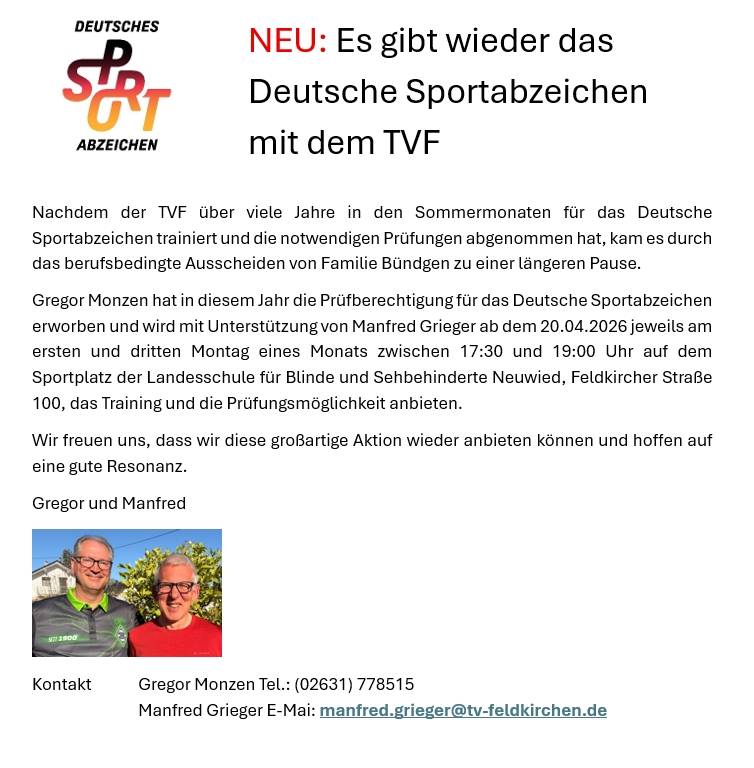 DEUTSCHES
SPORT
ABZEICHEN

NEU: Es gibt wieder das Deutsche Sportabzeichen mit dem TVF

Nachdem der TVF über viele Jahre in den Sommermonaten für das Deutsche Sportabzeichen trainiert und die notwendigen Prüfungen abgenommen hat, kam es durch das berufsbedingte Ausscheiden von Familie Bündgen zu einer längeren Pause.

Gregor Monzen hat in diesem Jahr die Prüfberechtigung für das Deutsche Sportabzeichen erworben und wird mit Unterstützung von Manfred Grieger ab dem 20.04.2026 jeweils am ersten und dritten Montag eines Monats zwischen 17:30 und 19:00 Uhr auf dem Sportplatz der Landesschule für Blinde und Sehbehinderte Neuwied, Feldkircher Straße 100, das Training und die Prüfungsmöglichkeit anbieten.

Wir freuen uns, dass wir diese großartige Aktion wieder anbieten können und hoffen auf eine gute Resonanz.

Gregor und Manfred

Kontakt Gregor Monzen Tel.: (02631) 778515
Manfred Grieger E-Mai: manfred.grieger@tv-feldkirchen.de